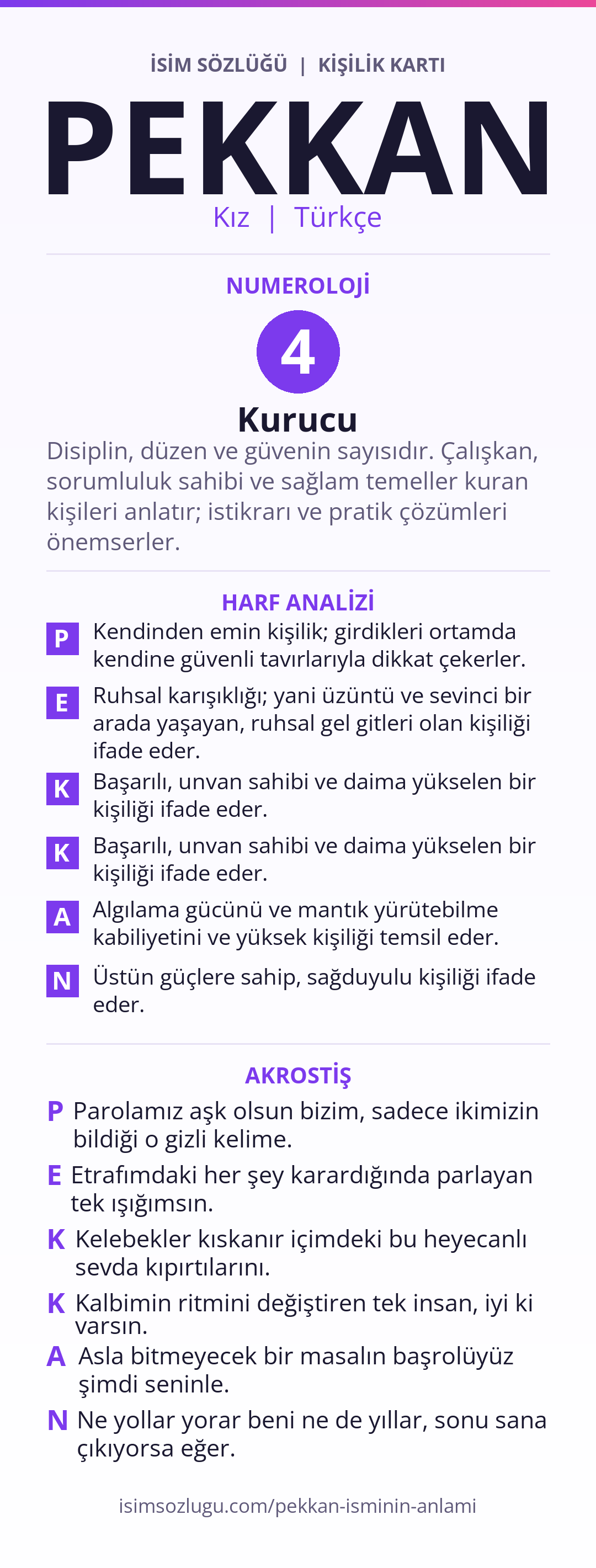 İSİM SÖZLÜĞÜ | KİŞİLİK KARTI

PEKKAN

Kız | Türkçe

NUMEROLOJİ

4

Kurucu

Disiplin, düzen ve güvenin sayısıdır. Çalışkan, sorumluluk sahibi ve sağlam temeller kuran kişileri anlatır; istikrarı ve pratik çözümleri önemserler.

HARF ANALİZİ

P Kendinden emin kişilik; girdikleri ortamda kendine güvenli tavırlarıyla dikkat çekerler.

E Ruhsal karışıklığı; yani üzüntü ve sevinci bir arada yaşayan, ruhsal gel gitleri olan kişiliği ifade eder.

K Başarılı, unvan sahibi ve daima yükselen bir kişiliği ifade eder.

K Başarılı, unvan sahibi ve daima yükselen bir kişiliği ifade eder.

A Algılama gücünü ve mantık yürütebilme kabiliyetini ve yüksek kişiliği temsil eder.

N Üstün güçlere sahip, sağduyulu kişiliği ifade eder.

AKROSTİŞ

P Parolamız aşk olsun bizim, sadece ikimizin bildiği o gizli kelime.

E Etrafımdaki her şey karardığında parlayan tek ışığımsın.

K Kelebekler kıskanır içimdeki bu heyecanlı sevda kıpırtılarını.

K Kalbimin ritmini değiştiren tek insan, iyi ki varsın.

A Asla bitmeyecek bir masalın başrolüyüz şimdi seninle.

N Ne yollar yorar beni ne de yıllar, sonu sana çıkıyorsa eğer.

isimsozlugu.com/pekkan-isminin-anlami